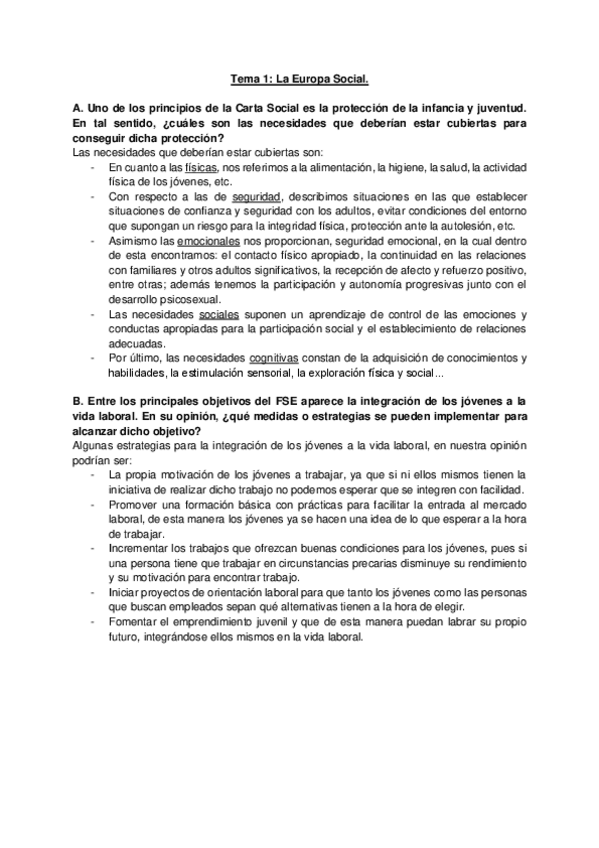 Tema 1: La Europa Social.

A. Uno de los principios de la Carta Social es la protección de la infancia y juventud. En tal sentido, ¿cuáles son las necesidades que deberían estar cubiertas para conseguir dicha protección?

Las necesidades que deberían estar cubiertas son:

- En cuanto a las físicas, nos referimos a la alimentación, la higiene, la salud, la actividad física de los jóvenes, etc.
- Con respecto a las de seguridad, describimos situaciones en las que establecer situaciones de confianza y seguridad con los adultos, evitar condiciones del entorno que supongan un riesgo para la integridad física, protección ante la autolesión, etc.
- Asimismo las emocionales nos proporcionan, seguridad emocional, en la cual dentro de esta encontramos: el contacto físico apropiado, la continuidad en las relaciones con familiares y otros adultos significativos, la recepción de afecto y refuerzo positivo, entre otras; además tenemos la participación y autonomía progresivas junto con el desarrollo psicosexual.
- Las necesidades sociales suponen un aprendizaje de control de las emociones y conductas apropiadas para la participación social y el establecimiento de relaciones adecuadas.
- Por último, las necesidades cognitivas constan de la adquisición de conocimientos y habilidades, la estimulación sensorial, la exploración física y social...

B. Entre los principales objetivos del FSE aparece la integración de los jóvenes a la vida laboral. En su opinión, ¿qué medidas o estrategias se pueden implementar para alcanzar dicho objetivo?

Algunas estrategias para la integración de los jóvenes a la vida laboral, en nuestra opinión podrían ser:

- La propia motivación de los jóvenes a trabajar, ya que si ni ellos mismos tienen la iniciativa de realizar dicho trabajo no podemos esperar que se integren con facilidad.
- Promover una formación básica con prácticas para facilitar la entrada al mercado laboral, de esta manera los jóvenes ya se hacen una idea de lo que esperar a la hora de trabajar.
- Incrementar los trabajos que ofrezcan buenas condiciones para los jóvenes, pues si una persona tiene que trabajar en circunstancias precarias disminuye su rendimiento y su motivación para encontrar trabajo.
- Iniciar proyectos de orientación laboral para que tanto los jóvenes como las personas que buscan empleados sepan qué alternativas tienen a la hora de elegir.
- Fomentar el emprendimiento juvenil y que de esta manera puedan labrar su propio futuro, integrándose ellos mismos en la vida laboral.